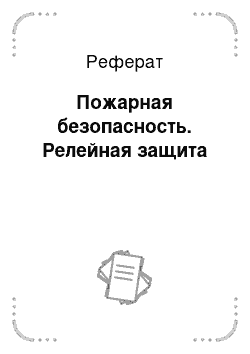 Реферат

Пожарная безопасность. Релейная защита